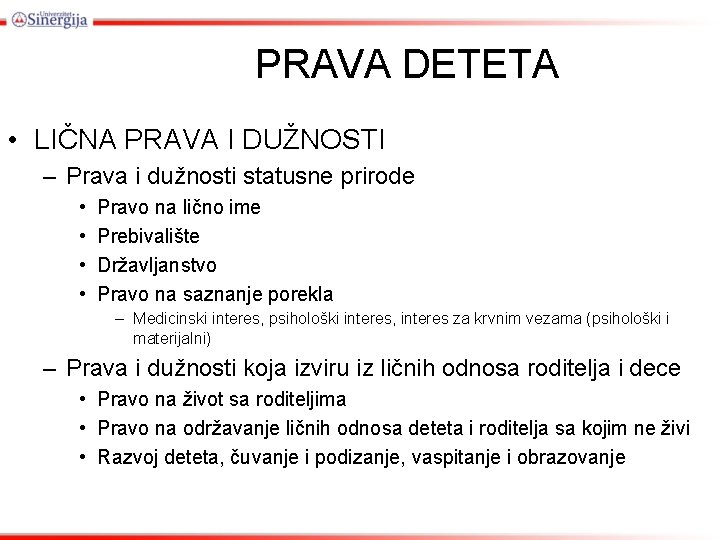 Univerzitet Sinergija

PRAVA DETETA

• LIČNA PRAVA I DUŽNOSTI
– Prava i dužnosti statusne prirode
• Pravo na lično ime
• Prebivalište
• Državljanstvo
• Pravo na saznanje porekla
– Medicinski interes, psihološki interes, interes za krvnim vezama (psihološki i materijalni)
– Prava i dužnosti koja izviru iz ličnih odnosa roditelja i dece
• Pravo na život sa roditeljima
• Pravo na održavanje ličnih odnosa deteta i roditelja sa kojim ne živi
• Razvoj deteta, čuvanje i podizanje, vaspitanje i obrazovanje